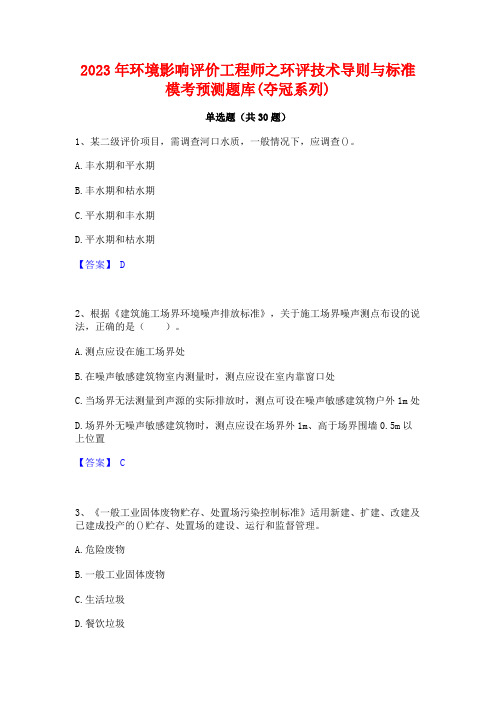 2023年环境影响评价工程师之环评技术导则与标准模考预测题库(夺冠系列)

单选题（共30题）

1、某二级评价项目，需调查河口水质，一般情况下，应调查()。

A.丰水期和平水期

B.丰水期和枯水期

C.平水期和丰水期

D.平水期和枯水期

【答案】 D

2、根据《建筑施工场界环境噪声排放标准》，关于施工场界噪声测点布设的说法，正确的是（　　）。

A.测点应设在施工场界处

B.在噪声敏感建筑物室内测量时，测点应设在室内靠窗口处

C.当场界无法测量到声源的实际排放时，测点可设在噪声敏感建筑物户外1m处

D.场界外无噪声敏感建筑物时，测点应设在场界外1m、高于场界围墙0.5m以上位置

【答案】 C

3、《一般工业固体废物贮存、处置场污染控制标准》适用新建、扩建、改建及已建成投产的()贮存、处置场的建设、运行和监督管理。

A.危险废物

B.一般工业固体废物

C.生活垃圾

D.餐饮垃圾